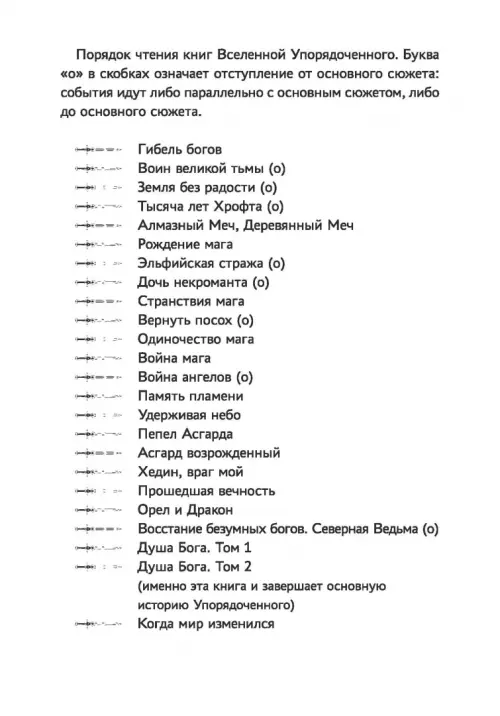 Порядок чтения книг Вселенной Упорядоченного. Буква «о» в скобках означает отступление от основного сюжета: события идут либо параллельно с основным сюжетом, либо до основного сюжета.

Гибель богов
Воин великой тьмы (о)
Земля без радости (о)
Тысяча лет Хрофта (о)
Алмазный Меч, Деревянный Меч
Рождение мага
Эльфийская стража (о)
Дочь некроманта (о)
Странствия мага
Вернуть посох (о)
Одиночество мага
Война мага
Война ангелов (о)
Память пламени
Удерживая небо
Пепел Асгарда
Асгард возрожденный
Хедин, враг мой
Прошедшая вечность
Орел и Дракон
Восстание безумных богов. Северная Ведьма (о)
Душа Бога. Том 1
Душа Бога. Том 2
(именно эта книга и завершает основную историю Упорядоченного)
Когда мир изменился